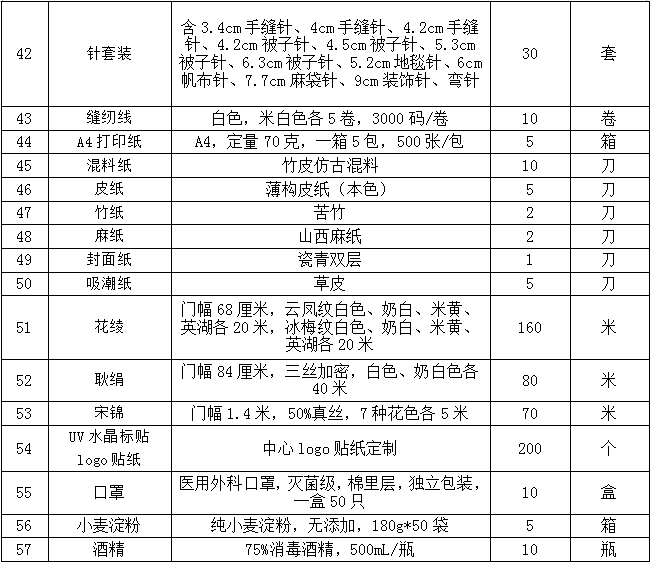 | 42 | 针套装 | 含 3.4cm 手缝针、4cm 手缝针、4.2cm 手缝针、4.2cm 被子针、4.5cm 被子针、5.3cm 被子针、6.3cm 被子针、5.2cm 地毯针、6cm 帆布针、7.7cm 麻袋针、9cm 装饰针、弯针 | 30 | 套 |
|---|---|---|---|---|
| 43 | 缝纫线 | 白色，米白色各 5 卷，3000 码/卷 | 10 | 卷 |
| 44 | A4 打印纸 | A4，定量 70 克，一箱 5 包，500 张/包 | 5 | 箱 |
| 45 | 混料纸 | 竹皮仿古混料 | 10 | 刀 |
| 46 | 皮纸 | 薄构皮纸（本色） | 5 | 刀 |
| 47 | 竹纸 | 苦竹 | 2 | 刀 |
| 48 | 麻纸 | 山西麻纸 | 2 | 刀 |
| 49 | 封面纸 | 瓷青双层 | 1 | 刀 |
| 50 | 吸潮纸 | 草皮 | 5 | 刀 |
| 51 | 花绫 | 门幅 68 厘米，云凤纹白色、奶白、米黄、英湖各 20 米，冰梅纹白色、奶白、米黄、英湖各 20 米 | 160 | 米 |
| 52 | 耿绢 | 门幅 84 厘米，三丝加密，白色、奶白色各 40 米 | 80 | 米 |
| 53 | 宋锦 | 门幅 1.4 米，50%真丝，7 种花色各 5 米 | 70 | 米 |
| 54 | UV 水晶标贴 logo 贴纸 | 中心 logo 贴纸定制 | 200 | 个 |
| 55 | 口罩 | 医用外科口罩，灭菌级，棉里层，独立包装，一盒 50 只 | 10 | 盒 |
| 56 | 小麦淀粉 | 纯小麦淀粉，无添加，180g*50 袋 | 5 | 箱 |
| 57 | 酒精 | 75%消毒酒精，500mL/瓶 | 10 | 瓶 |